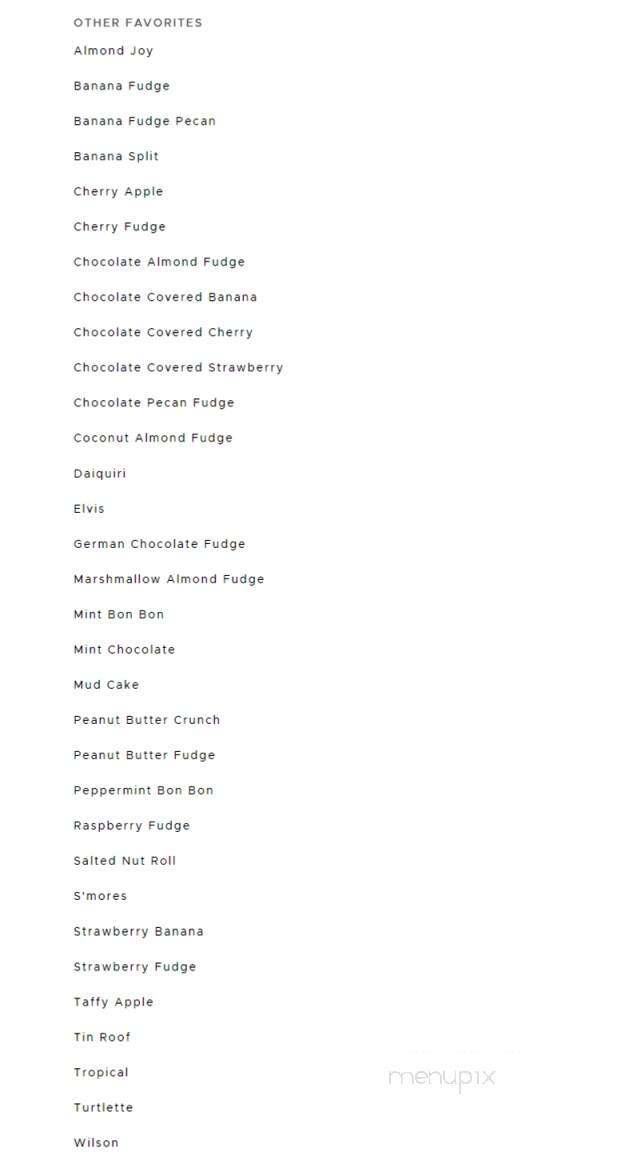 OTHER FAVORITES

Almond Joy

Banana Fudge

Banana Fudge Pecan

Banana Split

Cherry Apple

Cherry Fudge

Chocolate Almond Fudge

Chocolate Covered Banana

Chocolate Covered Cherry

Chocolate Covered Strawberry

Chocolate Pecan Fudge

Coconut Almond Fudge

Daiquiri

Elvis

German Chocolate Fudge

Marshmallow Almond Fudge

Mint Bon Bon

Mint Chocolate

Mud Cake

Peanut Butter Crunch

Peanut Butter Fudge

Peppermint Bon Bon

Raspberry Fudge

Salted Nut Roll

S'mores

Strawberry Banana

Strawberry Fudge

Taffy Apple

Tin Roof

Tropical

Turtlette

Wilson

menupix